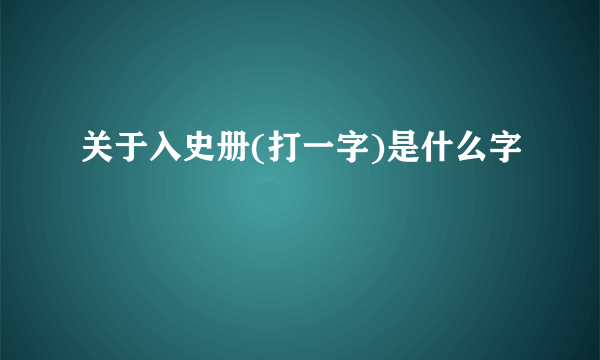 关于入史册(打一字)是什么字